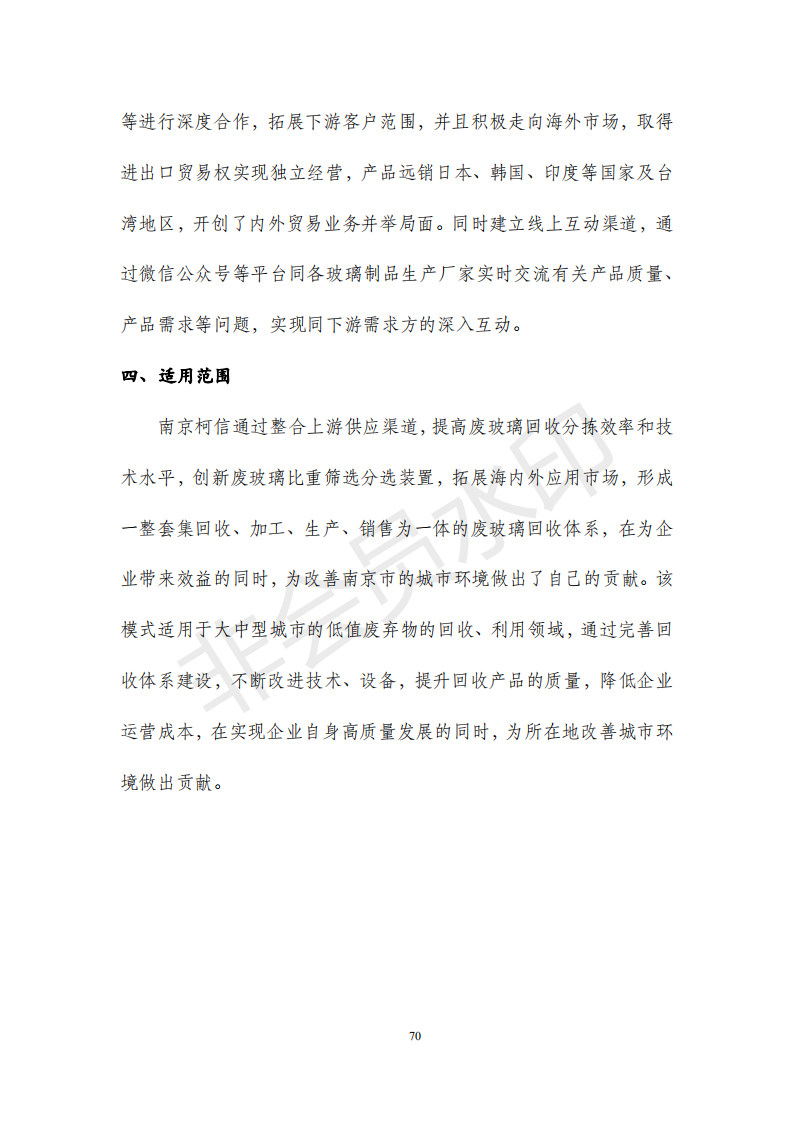 等进行深度合作，拓展下游客户范围，并且积极走向海外市场，取得进出口贸易权实现独立经营，产品远销日本、韩国、印度等国家及台湾地区，开创了内外贸易业务并举局面。同时建立线上互动渠道，通过微信公众号等平台同各玻璃制品生产厂家实时交流有关产品质量、产品需求等问题，实现同下游需求方的深入互动。

四、适用范围

南京柯信通过整合上游供应渠道，提高废玻璃回收分拣效率和技术水平，创新废玻璃比重筛选分选装置，拓展海内外应用市场，形成一整套集回收、加工、生产、销售为一体的废玻璃回收体系，在为企业带来效益的同时，为改善南京市的城市环境做出了自己的贡献。该模式适用于大中型城市的低值废弃物的回收、利用领域，通过完善回收体系建设，不断改进技术、设备，提升回收产品的质量，降低企业运营成本，在实现企业自身高质量发展的同时，为所在地改善城市环境做出贡献。

非会员水印

70